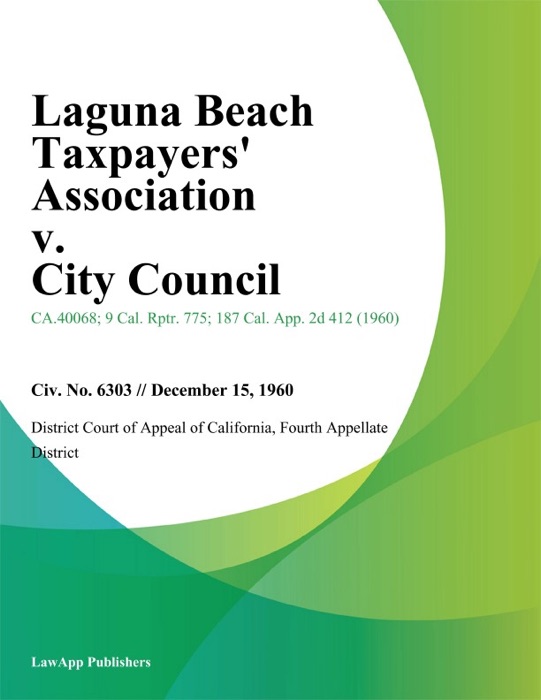 Laguna Beach Taxpayers' Association v. City Council

CA.40068; 9 Cal. Rptr. 775; 187 Cal. App. 2d 412 (1960)

Civ. No. 6303 // December 15, 1960

District Court of Appeal of California, Fourth Appellate District

LawApp Publishers